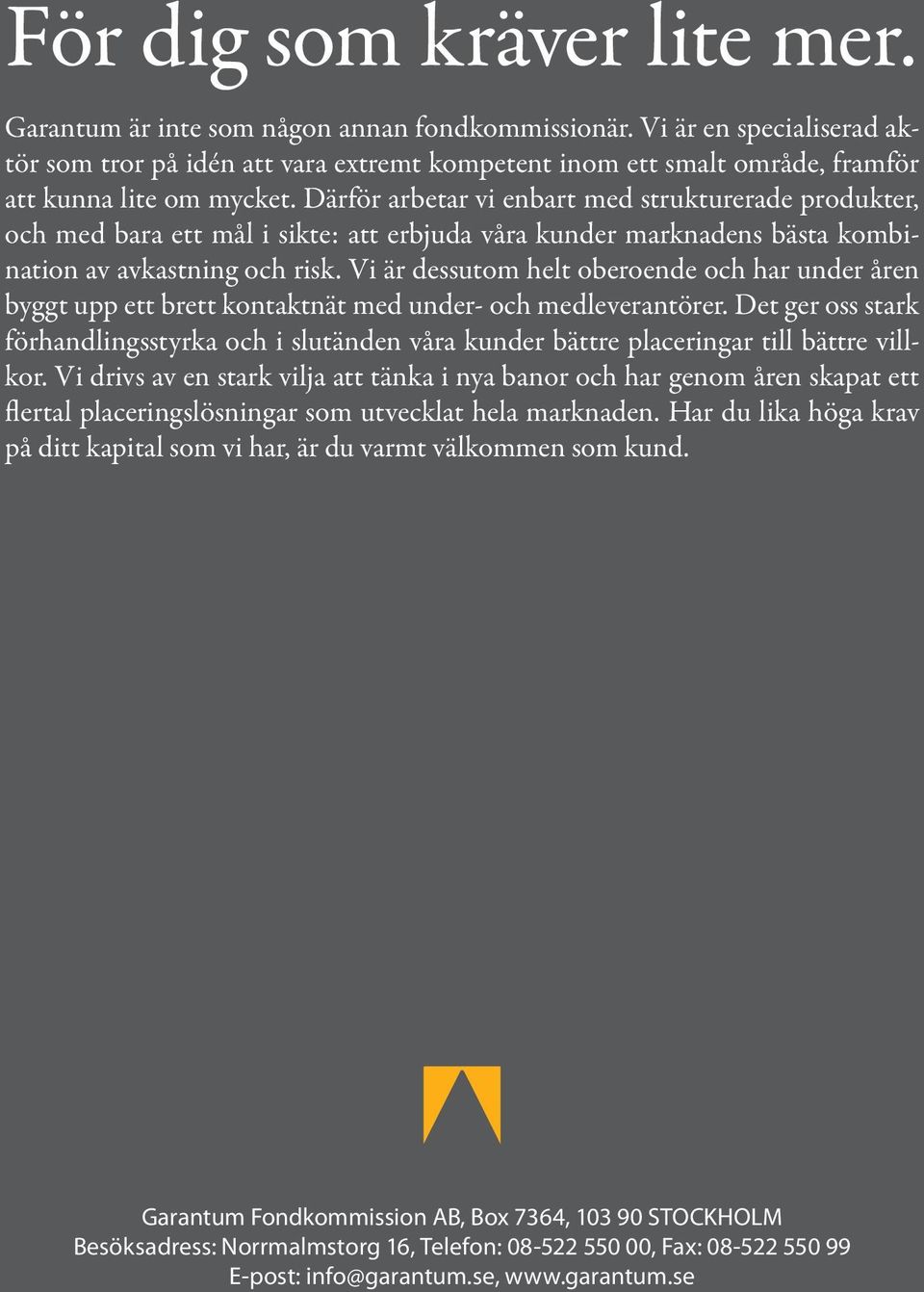 För dig som kräver lite mer.

Garantum är inte som någon annan fondkommissionär. Vi är en specialiserad aktör som tror på idén att vara extremt kompetent inom ett smalt område, framför att kunna lite om mycket. Därför arbetar vi enbart med strukturerade produkter, och med bara ett mål i sikte: att erbjuda våra kunder marknadens bästa kombination av avkastning och risk. Vi är dessutom helt oberoende och har under åren byggt upp ett brett kontaktnät med under- och medleverantörer. Det ger oss stark förhandlingsstyrka och i slutänden våra kunder bättre placeringar till bättre villkor. Vi drivs av en stark vilja att tänka i nya banor och har genom åren skapat ett flertal placeringslösningar som utvecklat hela marknaden. Har du lika höga krav på ditt kapital som vi har, är du varmt välkommen som kund.

Garantum Fondkommission AB, Box 7364, 103 90 STOCKHOLM
Besöksadress: Norrmalmstorg 16, Telefon: 08-522 550 00, Fax: 08-522 550 99
E-post: info@garantum.se, www.garantum.se